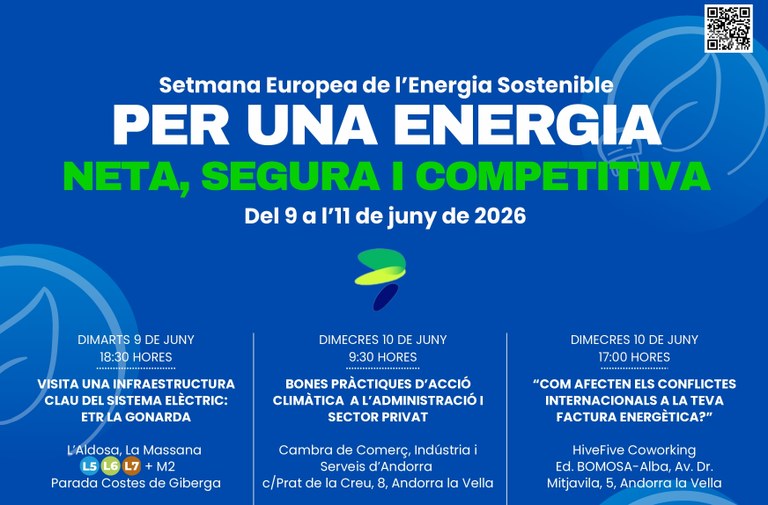 Setmana Europea de l'Energia Sostenible

PER UNA ENERGIA

NETA, SEGURA I COMPETITIVA

Del 9 a l'11 de juny de 2026

DIMARTS 9 DE JUNY
18:30 HORES

VISITA UNA INFRAESTRUCTURA CLAU DEL SISTEMA ELÈCTRIC: ETR LA GONARDA

L'Aldosa, La Massana
L5 L6 L7 + M2
Parada Costes de Giberga

DIMECRES 10 DE JUNY
9:30 HORES

BONES PRÀCTIQUES D'ACCIÓ CLIMÀTICA A L'ADMINISTRACIÓ I SECTOR PRIVAT

Cambra de Comerç, Indústria i Serveis d'Andorra
c/Prat de la Creu, 8, Andorra la Vella

DIMECRES 10 DE JUNY
17:00 HORES

"COM AFECTEN ELS CONFLICTES INTERNACIONALS A LA TEVA FACTURA ENERGÈTICA?"

HiveFive Coworking
Ed. BOMOSA-Alba, Av. Dr. Mitjavila, 5, Andorra la Vella